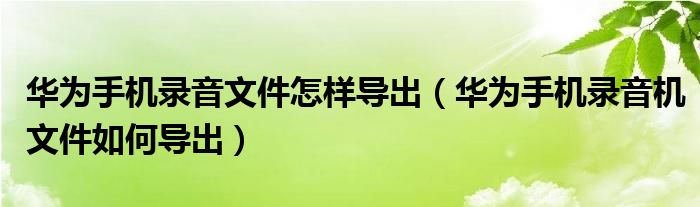 华为手机录音文件怎样导出（华为手机录音机文件如何导出）